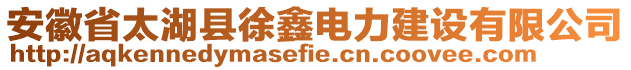 安徽省太湖县徐鑫电力建设有限公司
http://aqkennedymasefie.cn.coovee.com